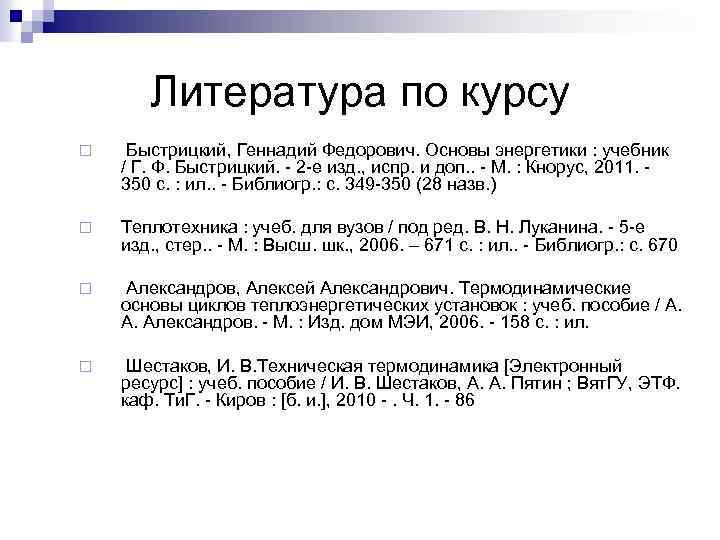 Литература по курсу

Быстрицкий, Геннадий Федорович. Основы энергетики : учебник / Г. Ф. Быстрицкий. - 2-е изд., испр. и доп.. - М. : Кнорус, 2011. - 350 с. : ил.. - Библиогр.: с. 349-350 (28 назв.)

Теплотехника : учеб. для вузов / под ред. В. Н. Луканина. - 5-е изд., стер.. - М. : Высш. шк., 2006. – 671 с. : ил.. - Библиогр.: с. 670

Александров, Алексей Александрович. Термодинамические основы циклов теплоэнергетических установок : учеб. пособие / А. А. Александров. - М. : Изд. дом МЭИ, 2006. - 158 с. : ил.

Шестаков, И. В.Техническая термодинамика [Электронный ресурс] : учеб. пособие / И. В. Шестаков, А. А. Пятин ; ВятГУ, ЭТФ. каф. ТиГ. - Киров : [б. и.], 2010 - . Ч. 1. - 86